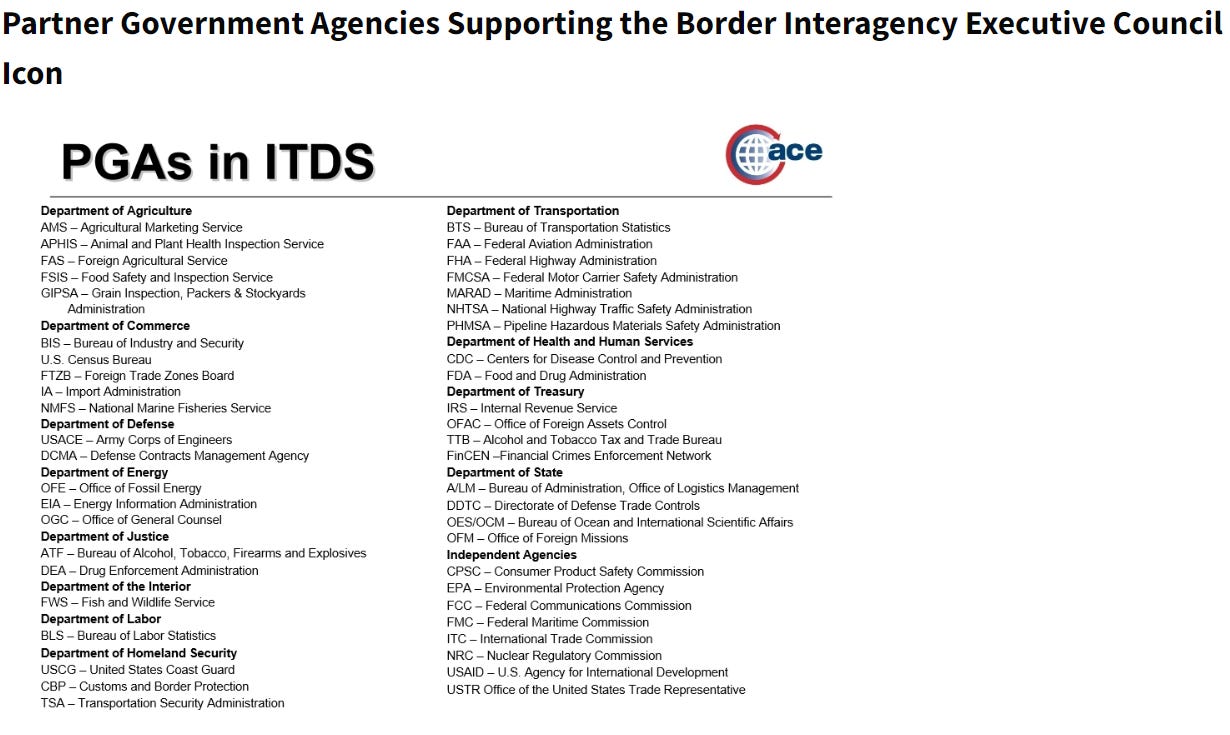 Partner Government Agencies Supporting the Border Interagency Executive Council Icon

PGAs in ITDS

ace

Department of Agriculture
AMS – Agricultural Marketing Service
APHIS – Animal and Plant Health Inspection Service
FAS – Foreign Agricultural Service
FSIS – Food Safety and Inspection Service
GIPSA – Grain Inspection, Packers & Stockyards Administration
Department of Commerce
BIS – Bureau of Industry and Security
U.S. Census Bureau
FTZB – Foreign Trade Zones Board
IA – Import Administration
NMFS – National Marine Fisheries Service
Department of Defense
USACE – Army Corps of Engineers
DCMA – Defense Contracts Management Agency
Department of Energy
OFE – Office of Fossil Energy
EIA – Energy Information Administration
OGC – Office of General Counsel
Department of Justice
ATF – Bureau of Alcohol, Tobacco, Firearms and Explosives
DEA – Drug Enforcement Administration
Department of the Interior
FWS – Fish and Wildlife Service
Department of Labor
BLS – Bureau of Labor Statistics
Department of Homeland Security
USCG – United States Coast Guard
CBP – Customs and Border Protection
TSA – Transportation Security Administration

Department of Transportation
BTS – Bureau of Transportation Statistics
FAA – Federal Aviation Administration
FHA – Federal Highway Administration
FMCSA – Federal Motor Carrier Safety Administration
MARAD – Maritime Administration
NHTSA – National Highway Traffic Safety Administration
PHMSA – Pipeline Hazardous Materials Safety Administration
Department of Health and Human Services
CDC – Centers for Disease Control and Prevention
FDA – Food and Drug Administration
Department of Treasury
IRS – Internal Revenue Service
OFAC – Office of Foreign Assets Control
TTB – Alcohol and Tobacco Tax and Trade Bureau
FinCEN –Financial Crimes Enforcement Network
Department of State
A/LM – Bureau of Administration, Office of Logistics Management
DDTC – Directorate of Defense Trade Controls
OES/OCM – Bureau of Ocean and International Scientific Affairs
OFM – Office of Foreign Missions
Independent Agencies
CPSC – Consumer Product Safety Commission
EPA – Environmental Protection Agency
FCC – Federal Communications Commission
FMC – Federal Maritime Commission
ITC – International Trade Commission
NRC – Nuclear Regulatory Commission
USAID – U.S. Agency for International Development
USTR Office of the United States Trade Representative